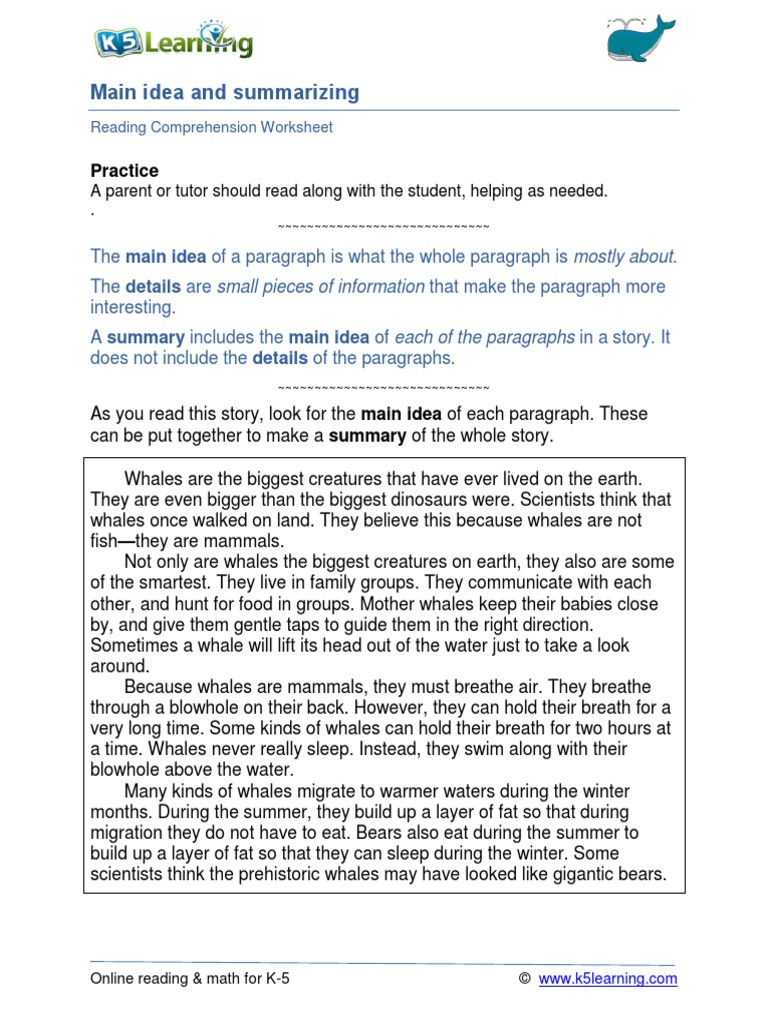 K5 Learning

Main idea and summarizing

Reading Comprehension Worksheet

Practice
A parent or tutor should read along with the student, helping as needed.
.

~~~~~~~~~~~~~~~~~~~~~~~~~~~~~~

The main idea of a paragraph is what the whole paragraph is mostly about.

The details are small pieces of information that make the paragraph more interesting.

A summary includes the main idea of each of the paragraphs in a story. It does not include the details of the paragraphs.

~~~~~~~~~~~~~~~~~~~~~~~~~~~~~~

As you read this story, look for the main idea of each paragraph. These can be put together to make a summary of the whole story.

Whales are the biggest creatures that have ever lived on the earth. They are even bigger than the biggest dinosaurs were. Scientists think that whales once walked on land. They believe this because whales are not fish—they are mammals.

Not only are whales the biggest creatures on earth, they also are some of the smartest. They live in family groups. They communicate with each other, and hunt for food in groups. Mother whales keep their babies close by, and give them gentle taps to guide them in the right direction. Sometimes a whale will lift its head out of the water just to take a look around.

Because whales are mammals, they must breathe air. They breathe through a blowhole on their back. However, they can hold their breath for a very long time. Some kinds of whales can hold their breath for two hours at a time. Whales never really sleep. Instead, they swim along with their blowhole above the water.

Many kinds of whales migrate to warmer waters during the winter months. During the summer, they build up a layer of fat so that during migration they do not have to eat. Bears also eat during the summer to build up a layer of fat so that they can sleep during the winter. Some scientists think the prehistoric whales may have looked like gigantic bears.

Online reading & math for K-5 © www.k5learning.com